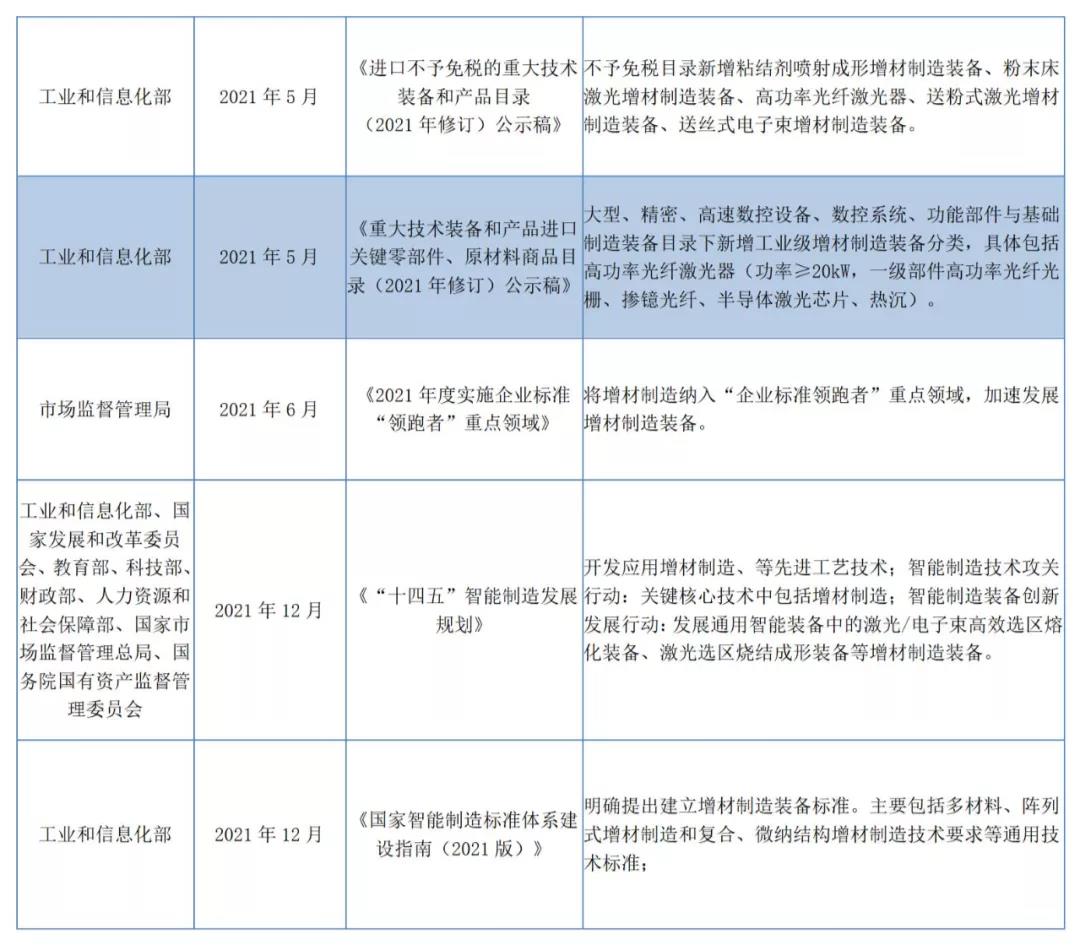 | | | | |
|---|---|---|---|
| 工业和信息化部 | 2021 年 5 月 | 《进口不予免税的重大技术装备和产品目录（2021 年修订）公示稿》 | 不予免税目录新增粘结剂喷射成形增材制造装备、粉末床激光增材制造装备、高功率光纤激光器、送粉式激光增材制造装备、送丝式电子束增材制造装备。 |
| 工业和信息化部 | 2021 年 5 月 | 《重大技术装备和产品进口关键零部件、原材料商品目录（2021 年修订）公示稿》 | 大型、精密、高速数控设备、数控系统、功能部件与基础制造装备目录下新增工业级增材制造装备分类，具体包括高功率光纤激光器（功率≥20kW，一级部件高功率光纤光栅、掺镱光纤、半导体激光芯片、热沉）。 |
| 市场监督管理局 | 2021 年 6 月 | 《2021 年度实施企业标准“领跑者”重点领域》 | 将增材制造纳入“企业标准领跑者”重点领域，加速发展增材制造装备。 |
| 工业和信息化部、国家发展和改革委员会、教育部、科技部、财政部、人力资源和社会保障部、国家市场监督管理总局、国务院国有资产监督管理委员会 | 2021 年 12 月 | 《“十四五”智能制造发展规划》 | 开发应用增材制造、等先进工艺技术；智能制造技术攻关行动：关键核心技术中包括增材制造；智能制造装备创新发展行动：发展通用智能装备中的激光/电子束高效选区熔化装备、激光选区烧结成形装备等增材制造装备。 |
| 工业和信息化部 | 2021 年 12 月 | 《国家智能制造标准体系建设指南（2021 版）》 | 明确提出建立增材制造装备标准。主要包括多材料、阵列式增材制造和复合、微纳结构增材制造技术要求等通用技术标准； |